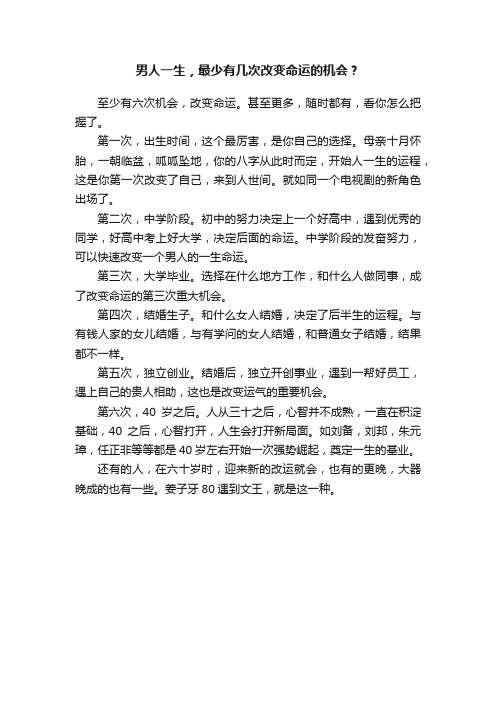 男人一生，最少有几次改变命运的机会？

至少有六次机会，改变命运。甚至更多，随时都有，看你怎么把握了。

第一次，出生时间，这个最厉害，是你自己的选择。母亲十月怀胎，一朝临盆，呱呱坠地，你的八字从此时而定，开始人一生的运程，这是你第一次改变了自己，来到人世间。就如同一个电视剧的新角色出场了。

第二次，中学阶段。初中的努力决定上一个好高中，遇到优秀的同学，好高中考上好大学，决定后面的命运。中学阶段的发奋努力，可以快速改变一个男人的一生命运。

第三次，大学毕业。选择在什么地方工作，和什么人做同事，成了改变命运的第三次重大机会。

第四次，结婚生子。和什么女人结婚，决定了后半生的运程。与有钱人家的女儿结婚，与有学问的女人结婚，和普通女子结婚，结果都不一样。

第五次，独立创业。结婚后，独立开创事业，遇到一帮好员工，遇上自己的贵人相助，这也是改变运气的重要机会。

第六次，40 岁之后。人从三十之后，心智并不成熟，一直在积淀基础，40 之后，心智打开，人生会打开新局面。如刘备，刘邦，朱元璋，任正非等等都是 40 岁左右开始一次强势崛起，奠定一生的基业。

还有的人，在六十岁时，迎来新的改运就会，也有的更晚，大器晚成的也有一些。姜子牙 80 遇到文王，就是这一种。